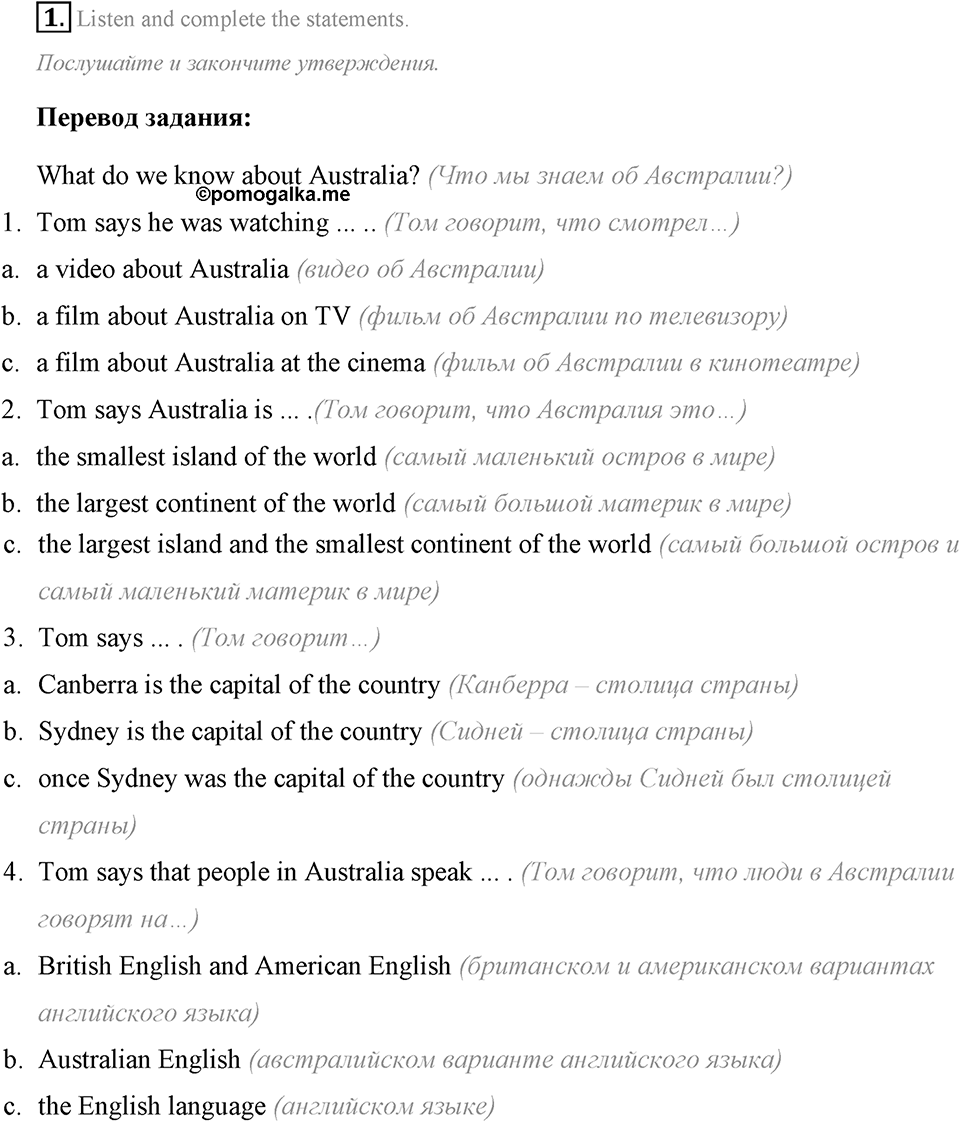 1. Listen and complete the statements.

Послушайте и закончите утверждения.

Перевод задания:

What do we know about Australia? (Что мы знаем об Австралии?)

©pomogalka.me

1. Tom says he was watching ... .. (Том говорит, что смотрел…)
a. a video about Australia (видео об Австралии)
b. a film about Australia on TV (фильм об Австралии по телевизору)
c. a film about Australia at the cinema (фильм об Австралии в кинотеатре)
2. Tom says Australia is ... .(Том говорит, что Австралия это…)
a. the smallest island of the world (самый маленький остров в мире)
b. the largest continent of the world (самый большой материк в мире)
c. the largest island and the smallest continent of the world (самый большой остров и самый маленький материк в мире)
3. Tom says ... . (Том говорит…)
a. Canberra is the capital of the country (Канберра – столица страны)
b. Sydney is the capital of the country (Сидней – столица страны)
c. once Sydney was the capital of the country (однажды Сидней был столицей страны)
4. Tom says that people in Australia speak ... . (Том говорит, что люди в Австралии говорят на…)
a. British English and American English (британском и американском вариантах английского языка)
b. Australian English (австралийском варианте английского языка)
c. the English language (английском языке)